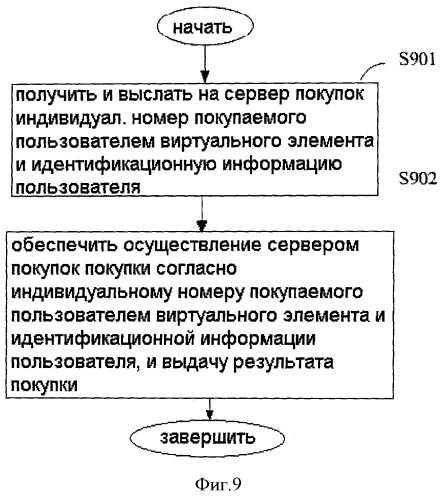 начать

S901

получить и выслать на сервер покупок индивидуал. номер покупаемого пользователем виртуального элемента и идентификационную информацию пользователя

S902

обеспечить осуществление сервером покупок покупки согласно индивидуальному номеру покупаемого пользователем виртуального элемента и идентификационной информации пользователя, и выдачу результата покупки

завершить

Фиг.9